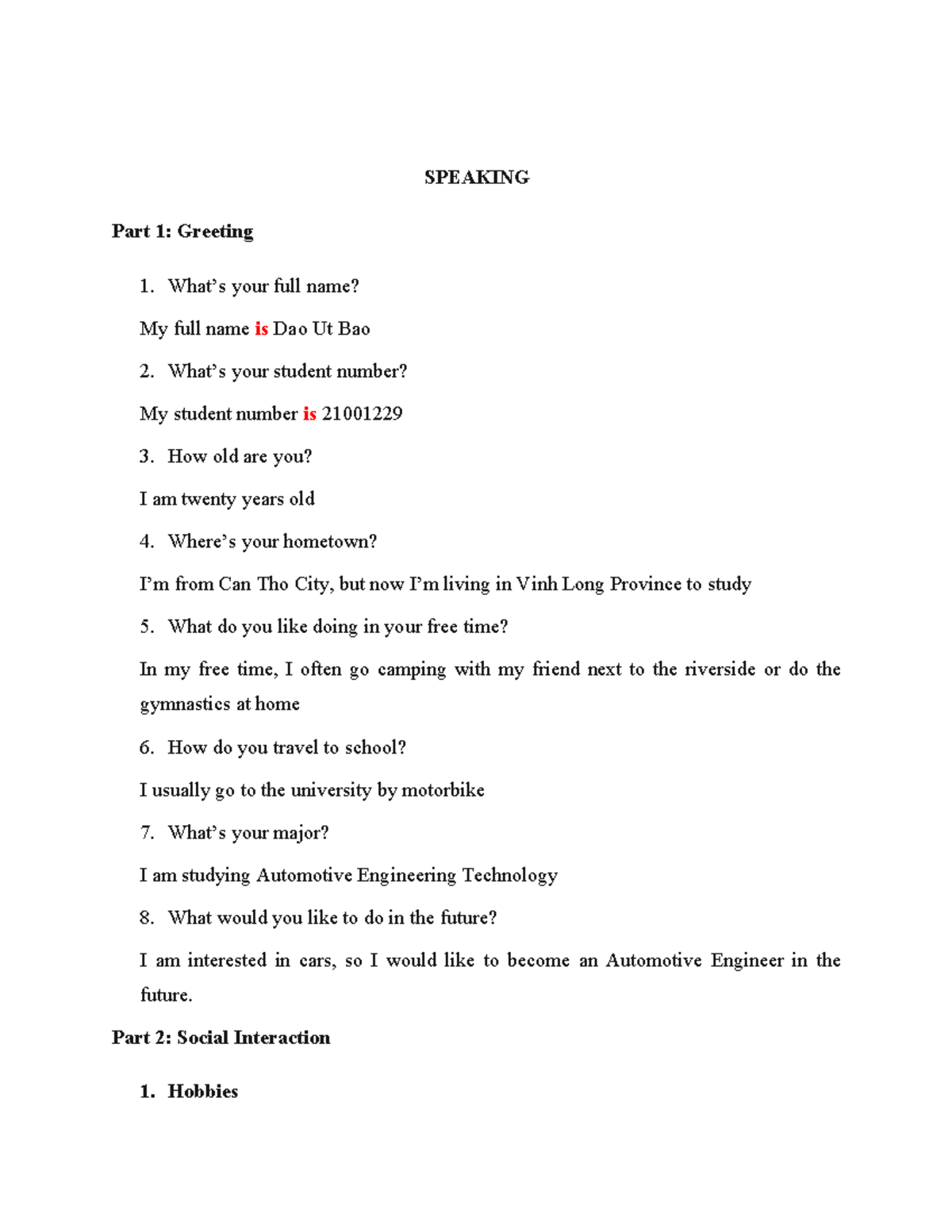 SPEAKING

Part 1: Greeting

1. What's your full name?

My full name is Dao Ut Bao

2. What's your student number?

My student number is 21001229

3. How old are you?

I am twenty years old

4. Where's your hometown?

I'm from Can Tho City, but now I'm living in Vinh Long Province to study

5. What do you like doing in your free time?

In my free time, I often go camping with my friend next to the riverside or do the gymnastics at home

6. How do you travel to school?

I usually go to the university by motorbike

7. What's your major?

I am studying Automotive Engineering Technology

8. What would you like to do in the future?

I am interested in cars, so I would like to become an Automotive Engineer in the future.

Part 2: Social Interaction

1. Hobbies